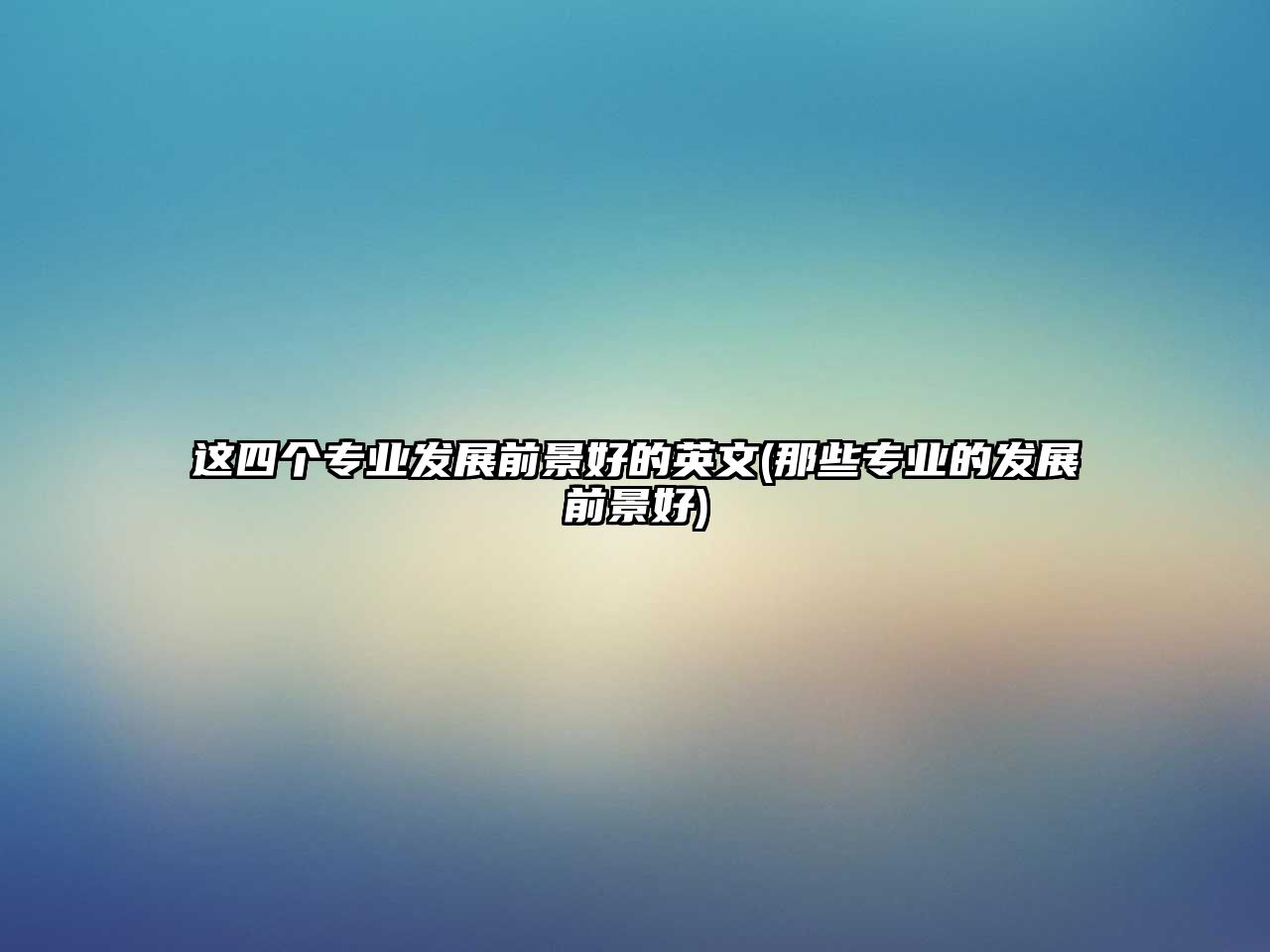 这四个专业发展前景好的英文(那些专业的发展前景好)